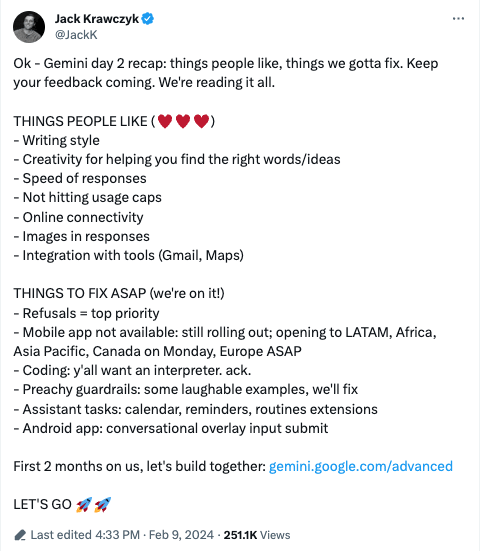 Jack Krawczyk
@JackK

Ok - Gemini day 2 recap: things people like, things we gotta fix. Keep your feedback coming. We're reading it all.

THINGS PEOPLE LIKE (❤️❤️❤️)
- Writing style
- Creativity for helping you find the right words/ideas
- Speed of responses
- Not hitting usage caps
- Online connectivity
- Images in responses
- Integration with tools (Gmail, Maps)

THINGS TO FIX ASAP (we're on it!)
- Refusals = top priority
- Mobile app not available: still rolling out; opening to LATAM, Africa, Asia Pacific, Canada on Monday, Europe ASAP
- Coding: y'all want an interpreter. ack.
- Preachy guardrails: some laughable examples, we'll fix
- Assistant tasks: calendar, reminders, routines extensions
- Android app: conversational overlay input submit

First 2 months on us, let's build together: gemini.google.com/advanced

LET'S GO 🚀🚀

Last edited 4:33 PM · Feb 9, 2024 · 251.1K Views